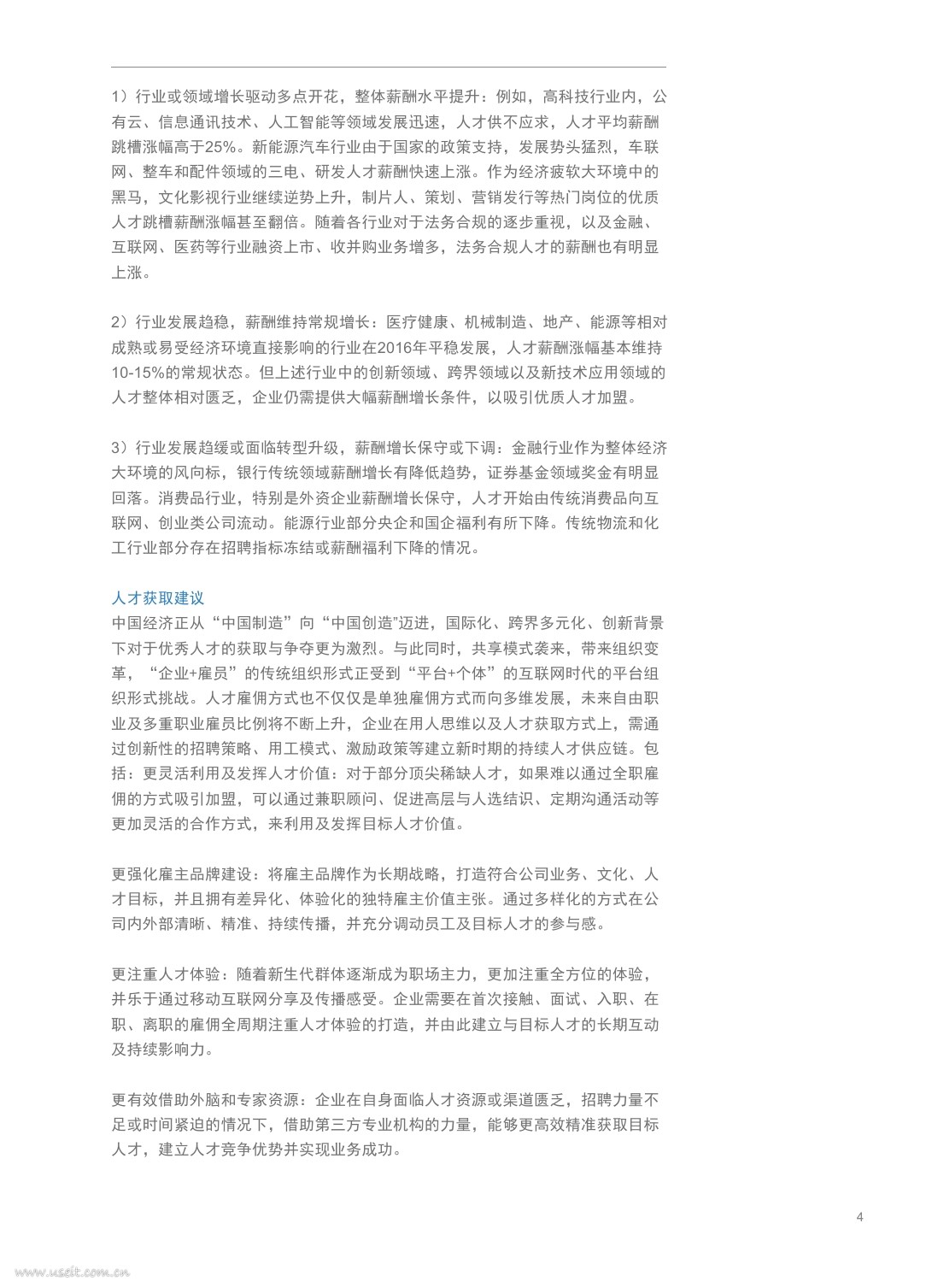 1）行业或领域增长驱动多点开花，整体薪酬水平提升：例如，高科技行业内，公有云、信息通讯技术、人工智能等领域发展迅速，人才供不应求，人才平均薪酬跳槽涨幅高于25%。新能源汽车行业由于国家的政策支持，发展势头猛烈，车联网、整车和配件领域的三电、研发人才薪酬快速上涨。作为经济疲软大环境中的黑马，文化影视行业继续逆势上升，制片人、策划、营销发行等热门岗位的优质人才跳槽薪酬涨幅甚至翻倍。随着各行业对于法务合规的逐步重视，以及金融、互联网、医药等行业融资上市、收并购业务增多，法务合规人才的薪酬也有明显上涨。

2）行业发展趋稳，薪酬维持常规增长：医疗健康、机械制造、地产、能源等相对成熟或易受经济环境直接影响的行业在2016年平稳发展，人才薪酬涨幅基本维持10-15%的常规状态。但上述行业中的创新领域、跨界领域以及新技术应用领域的人才整体相对匮乏，企业仍需提供大幅薪酬增长条件，以吸引优质人才加盟。

3）行业发展趋缓或面临转型升级，薪酬增长保守或下调：金融行业作为整体经济大环境的风向标，银行传统领域薪酬增长有降低趋势，证券基金领域奖金有明显回落。消费品行业，特别是外资企业薪酬增长保守，人才开始由传统消费品向互联网、创业类公司流动。能源行业部分央企和国企福利有所下降。传统物流和化工行业部分存在招聘指标冻结或薪酬福利下降的情况。

人才获取建议
中国经济正从“中国制造”向“中国创造”迈进，国际化、跨界多元化、创新背景下对于优秀人才的获取与争夺更为激烈。与此同时，共享模式袭来，带来组织变革，“企业+雇员”的传统组织形式正受到“平台+个体”的互联网时代的平台组织形式挑战。人才雇佣方式也不仅仅是单独雇佣方式而向多维发展，未来自由职业及多重职业雇员比例将不断上升，企业在用人思维以及人才获取方式上，需通过创新性的招聘策略、用工模式、激励政策等建立新时期的持续人才供应链。包括：更灵活利用及发挥人才价值：对于部分顶尖稀缺人才，如果难以通过全职雇佣的方式吸引加盟，可以通过兼职顾问、促进高层与人选结识、定期沟通活动等更加灵活的合作方式，来利用及发挥目标人才价值。

更强化雇主品牌建设：将雇主品牌作为长期战略，打造符合公司业务、文化、人才目标，并且拥有差异化、体验化的独特雇主价值主张。通过多样化的方式在公司内外部清晰、精准、持续传播，并充分调动员工及目标人才的参与感。

更注重人才体验：随着新生代群体逐渐成为职场主力，更加注重全方位的体验，并乐于通过移动互联网分享及传播感受。企业需要在首次接触、面试、入职、在职、离职的雇佣全周期注重人才体验的打造，并由此建立与目标人才的长期互动及持续影响力。

更有效借助外脑和专家资源：企业在自身面临人才资源或渠道匮乏，招聘力量不足或时间紧迫的情况下，借助第三方专业机构的力量，能够更高效精准获取目标人才，建立人才竞争优势并实现业务成功。

4

www.useit.com.cn